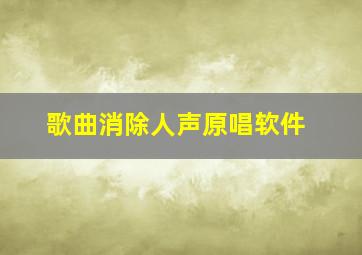 歌曲消除人声原唱软件